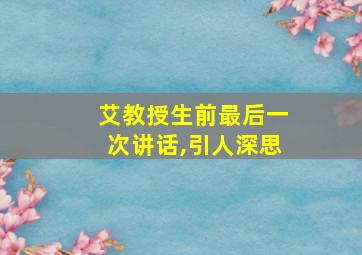 艾教授生前最后一次讲话,引人深思